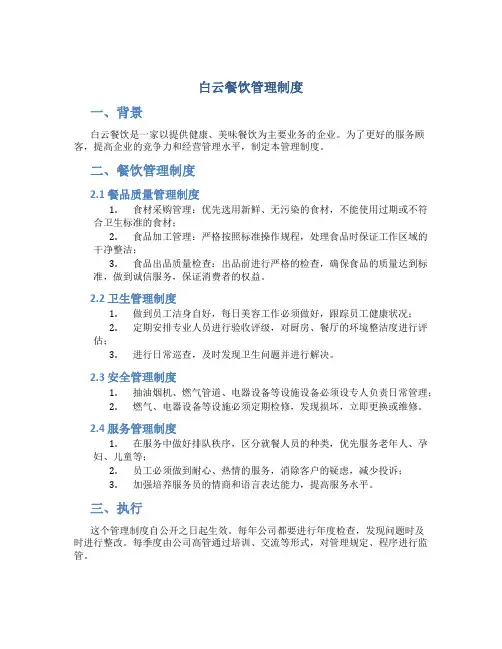 白云餐饮管理制度

一、背景

白云餐饮是一家以提供健康、美味餐饮为主要业务的企业。为了更好的服务顾客，提高企业的竞争力和经营管理水平，制定本管理制度。

二、餐饮管理制度

2.1 餐品质量管理制度

1. 食材采购管理：优先选用新鲜、无污染的食材，不能使用过期或不符合卫生标准的食材；

2. 食品加工管理：严格按照标准操作规程，处理食品时保证工作区域的干净整洁；

3. 食品出品质量检查：出品前进行严格的检查，确保食品的质量达到标准，做到诚信服务，保证消费者的权益。

2.2 卫生管理制度

1. 做到员工洁身自好，每日美容工作必须做好，跟踪员工健康状况；

2. 定期安排专业人员进行验收评级，对厨房、餐厅的环境整洁度进行评估；

3. 进行日常巡查，及时发现卫生问题并进行解决。

2.3 安全管理制度

1. 抽油烟机、燃气管道、电器设备等设施设备必须设专人负责日常管理；

2. 燃气、电器设备等设施必须定期检修，发现损坏，立即更换或维修。

2.4 服务管理制度

1. 在服务中做好排队秩序，区分就餐人员的种类，优先服务老年人、孕妇、儿童等；

2. 员工必须做到耐心、热情的服务，消除客户的疑虑，减少投诉；

3. 加强培养服务员的情商和语言表达能力，提高服务水平。

三、执行

这个管理制度自公开之日起生效。每年公司都要进行年度检查，发现问题时及时进行整改。每季度由公司高管通过培训、交流等形式，对管理规定、程序进行监管。